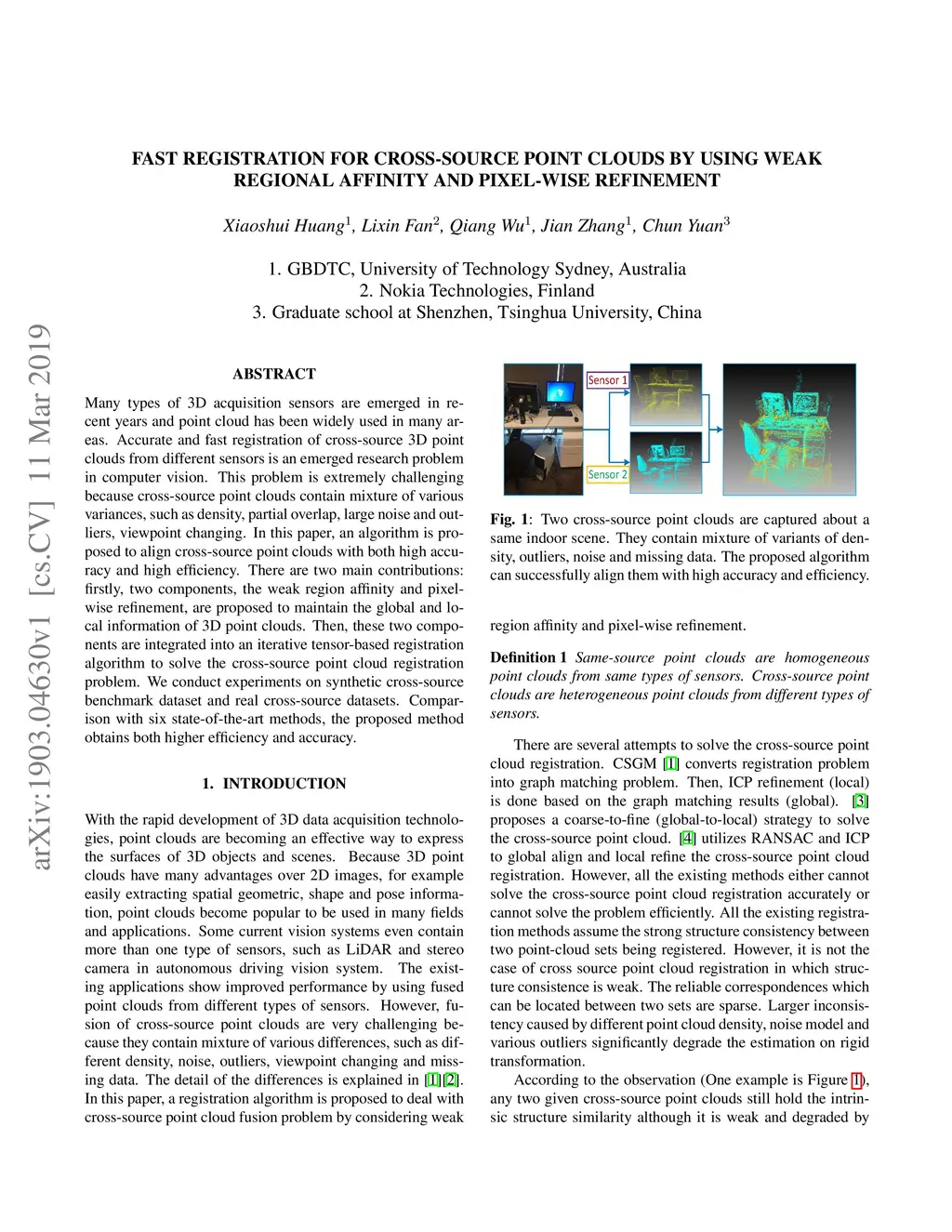 FAST REGISTRATION FOR CROSS-SOURCE POINT CLOUDS BY USING WEAK REGIONAL AFFINITY AND PIXEL-WISE REFINEMENT

Xiaoshui Huang$^1$, Lixin Fan$^2$, Qiang Wu$^1$, Jian Zhang$^1$, Chun Yuan$^3$

1. GBDTC, University of Technology Sydney, Australia
2. Nokia Technologies, Finland
3. Graduate school at Shenzhen, Tsinghua University, China

arXiv:1903.04630v1 [cs.CV] 11 Mar 2019

ABSTRACT

Many types of 3D acquisition sensors are emerged in recent years and point cloud has been widely used in many areas. Accurate and fast registration of cross-source 3D point clouds from different sensors is an emerged research problem in computer vision. This problem is extremely challenging because cross-source point clouds contain mixture of various variances, such as density, partial overlap, large noise and outliers, viewpoint changing. In this paper, an algorithm is proposed to align cross-source point clouds with both high accuracy and high efficiency. There are two main contributions: firstly, two components, the weak region affinity and pixel-wise refinement, are proposed to maintain the global and local information of 3D point clouds. Then, these two components are integrated into an iterative tensor-based registration algorithm to solve the cross-source point cloud registration problem. We conduct experiments on synthetic cross-source benchmark dataset and real cross-source datasets. Comparison with six state-of-the-art methods, the proposed method obtains both higher efficiency and accuracy.

1. INTRODUCTION

With the rapid development of 3D data acquisition technologies, point clouds are becoming an effective way to express the surfaces of 3D objects and scenes. Because 3D point clouds have many advantages over 2D images, for example easily extracting spatial geometric, shape and pose information, point clouds become popular to be used in many fields and applications. Some current vision systems even contain more than one type of sensors, such as LiDAR and stereo camera in autonomous driving vision system. The existing applications show improved performance by using fused point clouds from different types of sensors. However, fusion of cross-source point clouds are very challenging because they contain mixture of various differences, such as different density, noise, outliers, viewpoint changing and missing data. The detail of the differences is explained in [1][2]. In this paper, a registration algorithm is proposed to deal with cross-source point cloud fusion problem by considering weak

Sensor 1
Sensor 2

Fig. 1: Two cross-source point clouds are captured about a same indoor scene. They contain mixture of variants of density, outliers, noise and missing data. The proposed algorithm can successfully align them with high accuracy and efficiency.

region affinity and pixel-wise refinement.

Definition 1 Same-source point clouds are homogeneous point clouds from same types of sensors. Cross-source point clouds are heterogeneous point clouds from different types of sensors.

There are several attempts to solve the cross-source point cloud registration. CSGM [1] converts registration problem into graph matching problem. Then, ICP refinement (local) is done based on the graph matching results (global). [3] proposes a coarse-to-fine (global-to-local) strategy to solve the cross-source point cloud. [4] utilizes RANSAC and ICP to global align and local refine the cross-source point cloud registration. However, all the existing methods either cannot solve the cross-source point cloud registration accurately or cannot solve the problem efficiently. All the existing registration methods assume the strong structure consistency between two point-cloud sets being registered. However, it is not the case of cross source point cloud registration in which structure consistence is weak. The reliable correspondences which can be located between two sets are sparse. Larger inconsistency caused by different point cloud density, noise model and various outliers significantly degrade the estimation on rigid transformation.

According to the observation (One example is Figure 1), any two given cross-source point clouds still hold the intrinsic structure similarity although it is weak and degraded by